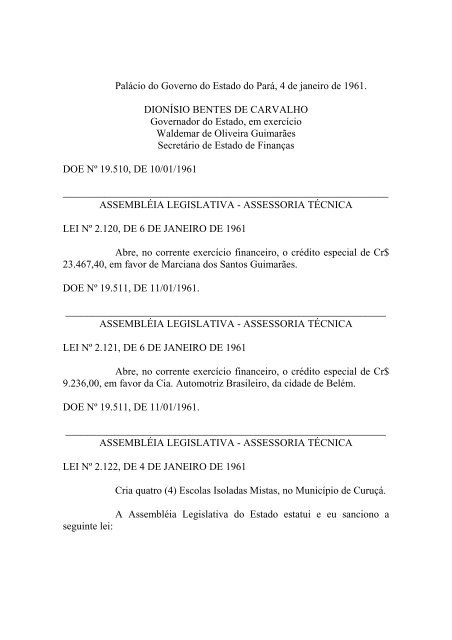 Palácio do Governo do Estado do Pará, 4 de janeiro de 1961.

DIONÍSIO BENTES DE CARVALHO
Governador do Estado, em exercício
Waldemar de Oliveira Guimarães
Secretário de Estado de Finanças

DOE Nº 19.510, DE 10/01/1961

ASSEMBLÉIA LEGISLATIVA - ASSESSORIA TÉCNICA

LEI Nº 2.120, DE 6 DE JANEIRO DE 1961

Abre, no corrente exercício financeiro, o crédito especial de Cr$ 23.467,40, em favor de Marciana dos Santos Guimarães.

DOE Nº 19.511, DE 11/01/1961.

ASSEMBLÉIA LEGISLATIVA - ASSESSORIA TÉCNICA

LEI Nº 2.121, DE 6 DE JANEIRO DE 1961

Abre, no corrente exercício financeiro, o crédito especial de Cr$ 9.236,00, em favor da Cia. Automotriz Brasileiro, da cidade de Belém.

DOE Nº 19.511, DE 11/01/1961.

ASSEMBLÉIA LEGISLATIVA - ASSESSORIA TÉCNICA

LEI Nº 2.122, DE 4 DE JANEIRO DE 1961

Cria quatro (4) Escolas Isoladas Mistas, no Município de Curuçá.

A Assembléia Legislativa do Estado estatui e eu sanciono a seguinte lei: